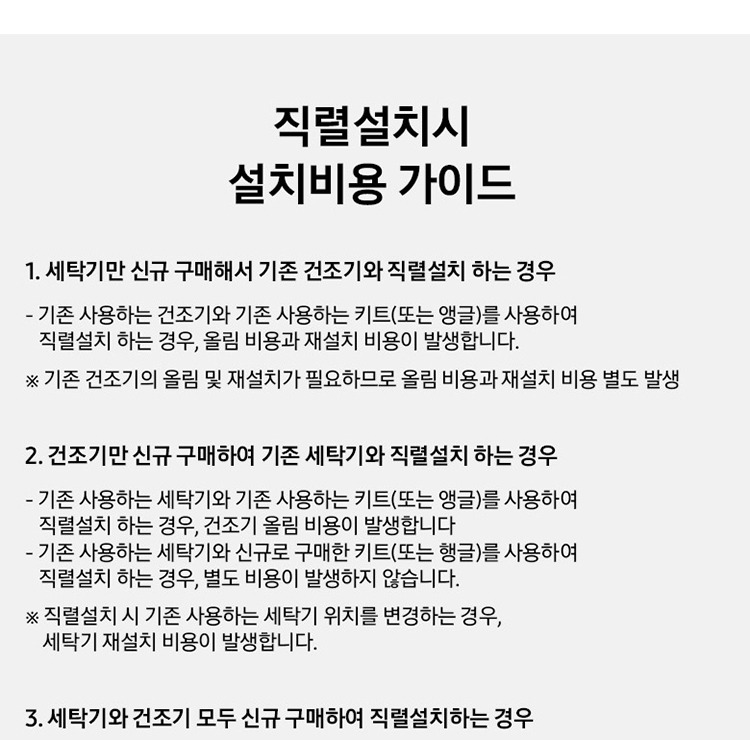 직렬설치시
설치비용 가이드

1. 세탁기만 신규 구매해서 기존 건조기와 직렬설치 하는 경우

- 기존 사용하는 건조기와 기존 사용하는 키트(또는 앵글)를 사용하여 직렬설치 하는 경우, 올림 비용과 재설치 비용이 발생합니다.

※ 기존 건조기의 올림 및 재설치가 필요하므로 올림 비용과 재설치 비용 별도 발생

2. 건조기만 신규 구매하여 기존 세탁기와 직렬설치 하는 경우

- 기존 사용하는 세탁기와 기존 사용하는 키트(또는 앵글)를 사용하여 직렬설치 하는 경우, 건조기 올림 비용이 발생합니다
- 기존 사용하는 세탁기와 신규로 구매한 키트(또는 행글)를 사용하여 직렬설치 하는 경우, 별도 비용이 발생하지 않습니다.

※ 직렬설치 시 기존 사용하는 세탁기 위치를 변경하는 경우, 세탁기 재설치 비용이 발생합니다.

3. 세탁기와 건조기 모두 신규 구매하여 직렬설치하는 경우